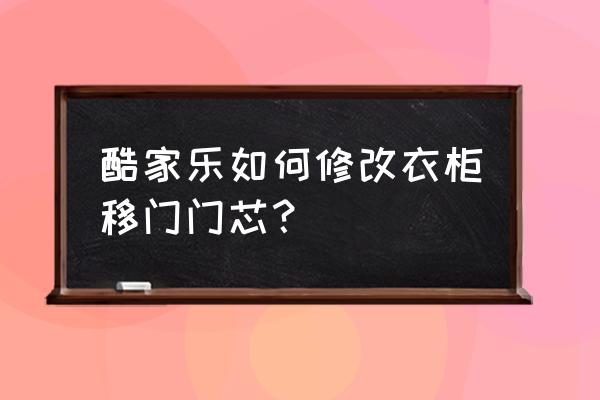 酷家乐如何修改衣柜移门门芯？